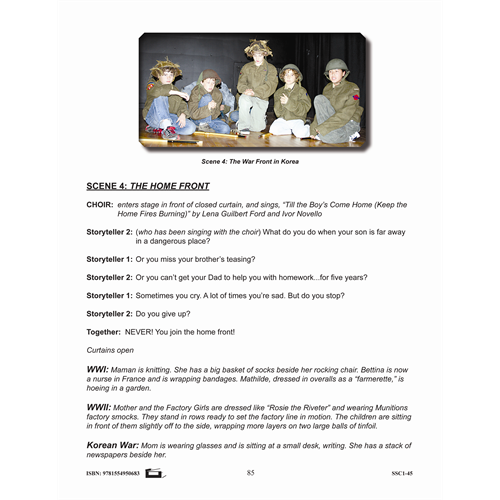 Scene 4: The War Front in Korea

SCENE 4: THE HOME FRONT

CHOIR: enters stage in front of closed curtain, and sings, "Till the Boy's Come Home (Keep the Home Fires Burning)" by Lena Guilbert Ford and Ivor Novello

Storyteller 2: (who has been singing with the choir) What do you do when your son is far away in a dangerous place?

Storyteller 1: Or you miss your brother's teasing?

Storyteller 2: Or you can't get your Dad to help you with homework...for five years?

Storyteller 1: Sometimes you cry. A lot of times you're sad. But do you stop?

Storyteller 2: Do you give up?

Together: NEVER! You join the home front!

Curtains open

WWI: Maman is knitting. She has a big basket of socks beside her rocking chair. Bettina is now a nurse in France and is wrapping bandages. Mathilde, dressed in overalls as a "farmerette," is hoeing in a garden.

WWII: Mother and the Factory Girls are dressed like "Rosie the Riveter" and wearing Munitions factory smocks. They stand in rows ready to set the factory line in motion. The children are sitting in front of them slightly off to the side, wrapping more layers on two large balls of tinfoil.

Korean War: Mom is wearing glasses and is sitting at a small desk, writing. She has a stack of newspapers beside her.

ISBN: 9781554950683 85 SSC1-45